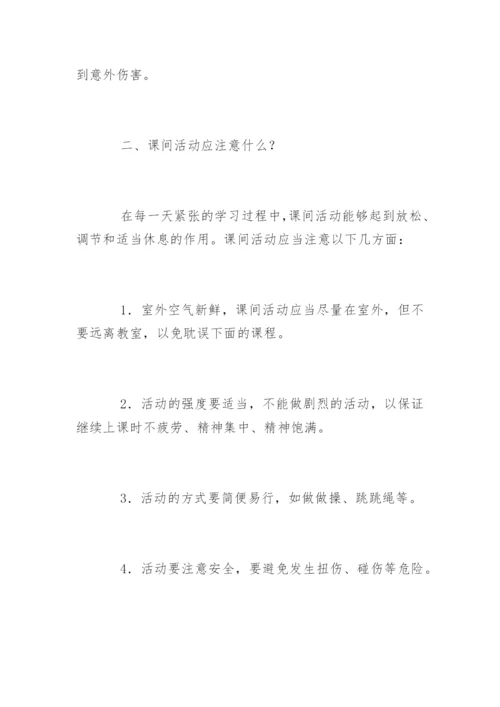 到意外伤害。

二、课间活动应注意什么？

在每一天紧张的学习过程中,课间活动能够起到放松、调节和适当休息的作用。课间活动应当注意以下几方面：

1．室外空气新鲜，课间活动应当尽量在室外，但不要远离教室，以免耽误下面的课程。

2．活动的强度要适当，不能做剧烈的活动，以保证继续上课时不疲劳、精神集中、精神饱满。

3．活动的方式要简便易行，如做做操、跳跳绳等。

4．活动要注意安全，要避免发生扭伤、碰伤等危险。